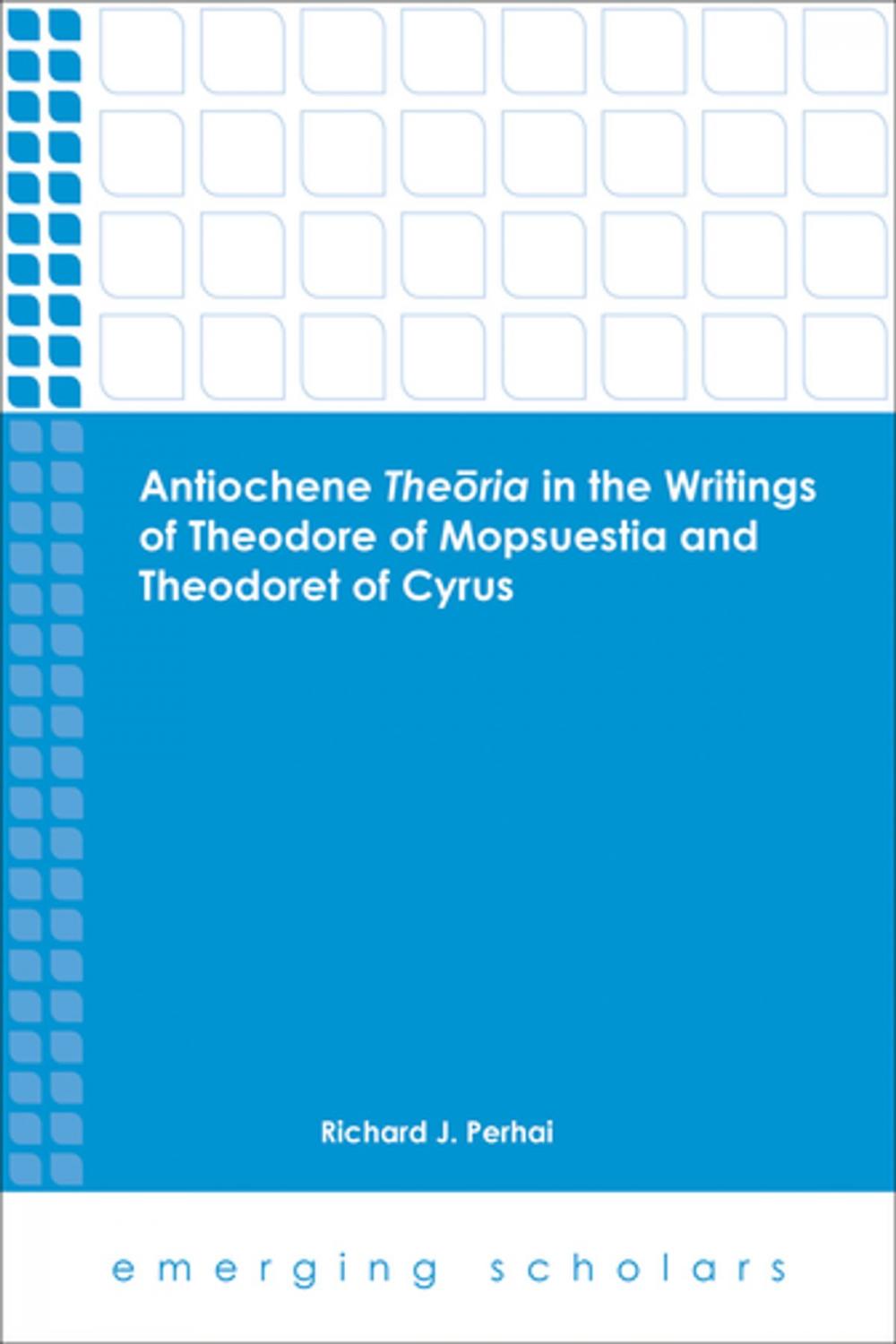 Antiochene Theōria in the Writings of Theodore of Mopsuestia and Theodoret of Cyrus

Richard J. Perhai

emerging scholars